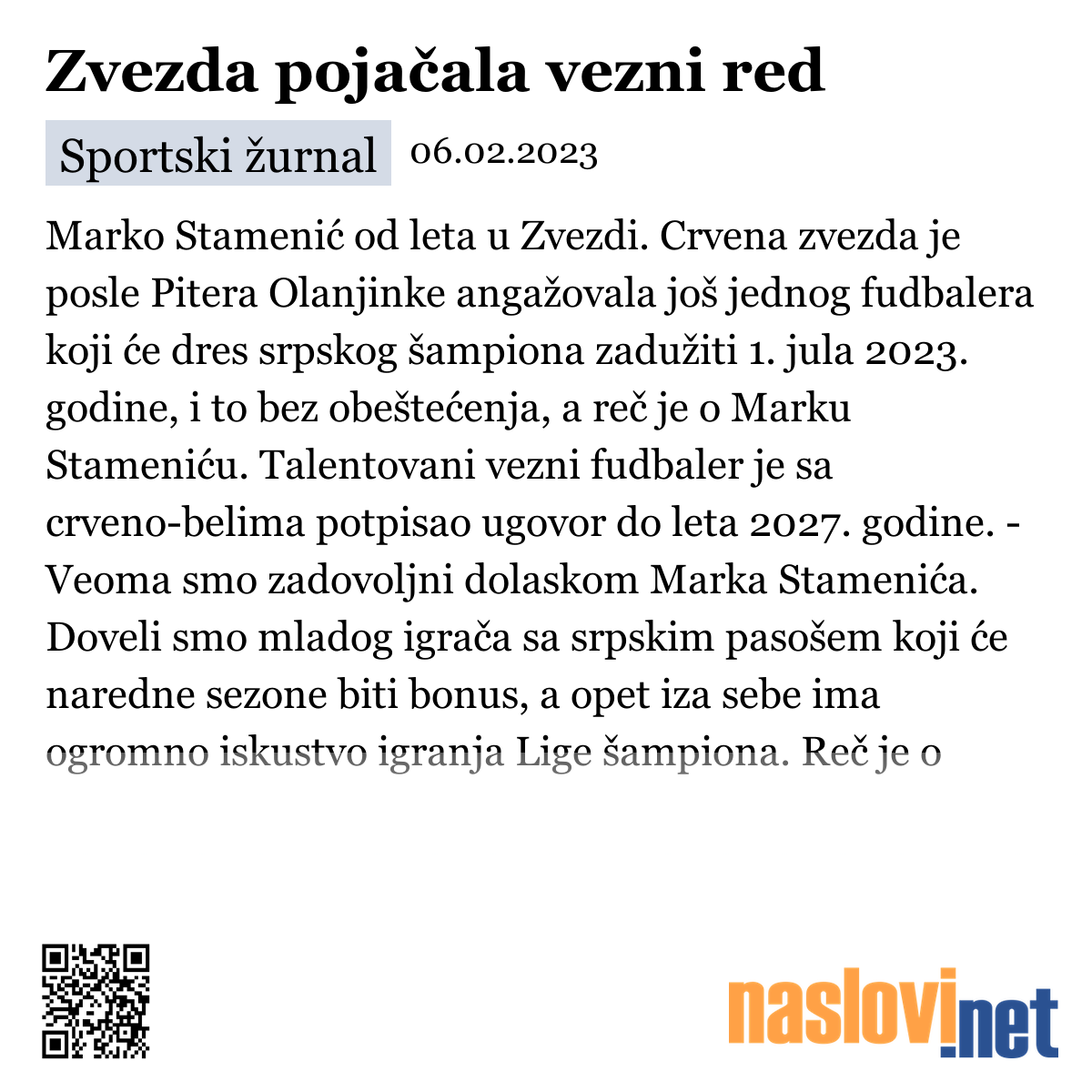 Zvezda pojačala vezni red

Sportski žurnal 06.02.2023

Marko Stamenić od leta u Zvezdi. Crvena zvezda je posle Pitera Olanjinke angažovala još jednog fudbalera koji će dres srpskog šampiona zadužiti 1. jula 2023. godine, i to bez obeštećenja, a reč je o Marku Stameniću. Talentovani vezni fudbaler je sa crveno-belima potpisao ugovor do leta 2027. godine. - Veoma smo zadovoljni dolaskom Marka Stamenića. Doveli smo mladog igrača sa srpskim pasošem koji će naredne sezone biti bonus, a opet iza sebe ima ogromno iskustvo igranja Lige šampiona. Reč je o

naslovi.net